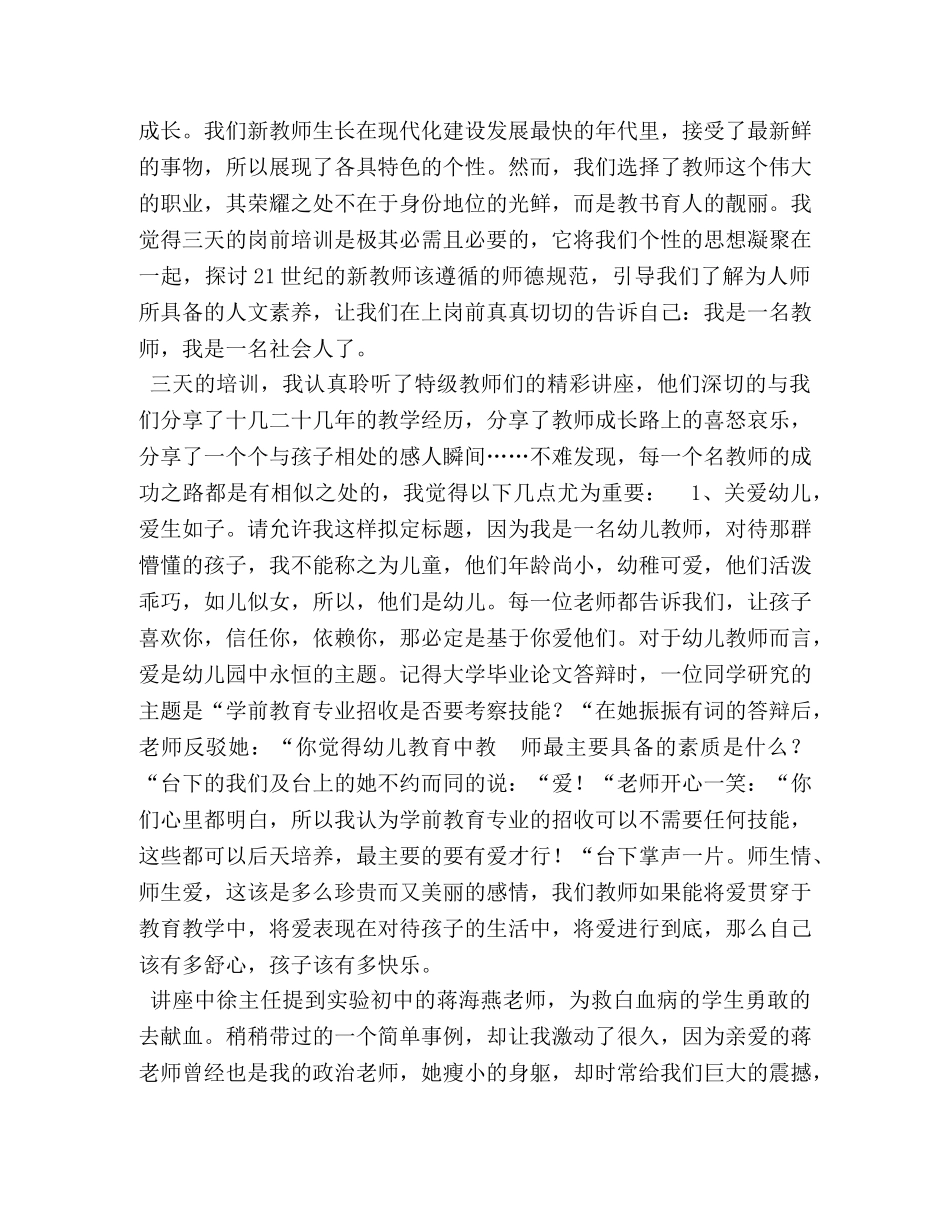 成长。我们新教师生长在现代化建设发展最快的年代里，接受了最新鲜的事物，所以展现了各具特色的个性。然而，我们选择了教师这个伟大的职业，其荣耀之处不在于身份地位的光鲜，而是教书育人的靓丽。我觉得三天的岗前培训是极其必需且必要的，它将我们个性的思想凝聚在一起，探讨 21 世纪的新教师该遵循的师德规范，引导我们了解为人师所具备的人文素养，让我们在上岗前真真切切的告诉自己：我是一名教师，我是一名社会人了。

三天的培训，我认真聆听了特级教师们的精彩讲座，他们深切的与我们分享了十几二十几年的教学经历，分享了教师成长路上的喜怒哀乐，分享了一个个与孩子相处的感人瞬间……不难发现，每一个名教师的成功之路都是有相似之处的，我觉得以下几点尤为重要：　1、关爱幼儿，爱生如子。请允许我这样拟定标题，因为我是一名幼儿教师，对待那群懵懂的孩子，我不能称之为儿童，他们年龄尚小，幼稚可爱，他们活泼乖巧，如儿似女，所以，他们是幼儿。每一位老师都告诉我们，让孩子喜欢你，信任你，依赖你，那必定是基于你爱他们。对于幼儿教师而言，爱是幼儿园中永恒的主题。记得大学毕业论文答辩时，一位同学研究的主题是“学前教育专业招收是否要考察技能？“在她振振有词的答辩后，老师反驳她：“你觉得幼儿教育中教　师最主要具备的素质是什么？“台下的我们及台上的她不约而同的说：“爱！“老师开心一笑：“你们心里都明白，所以我认为学前教育专业的招收可以不需要任何技能，这些都可以后天培养，最主要的要有爱才行！“台下掌声一片。师生情、师生爱，这该是多么珍贵而又美丽的感情，我们教师如果能将爱贯穿于教育教学中，将爱表现在对待孩子的生活中，将爱进行到底，那么自己该有多舒心，孩子该有多快乐。

讲座中徐主任提到实验初中的蒋海燕老师，为救白血病的学生勇敢的去献血。稍稍带过的一个简单事例，却让我激动了很久，因为亲爱的蒋老师曾经也是我的政治老师，她瘦小的身躯，却时常给我们巨大的震撼，